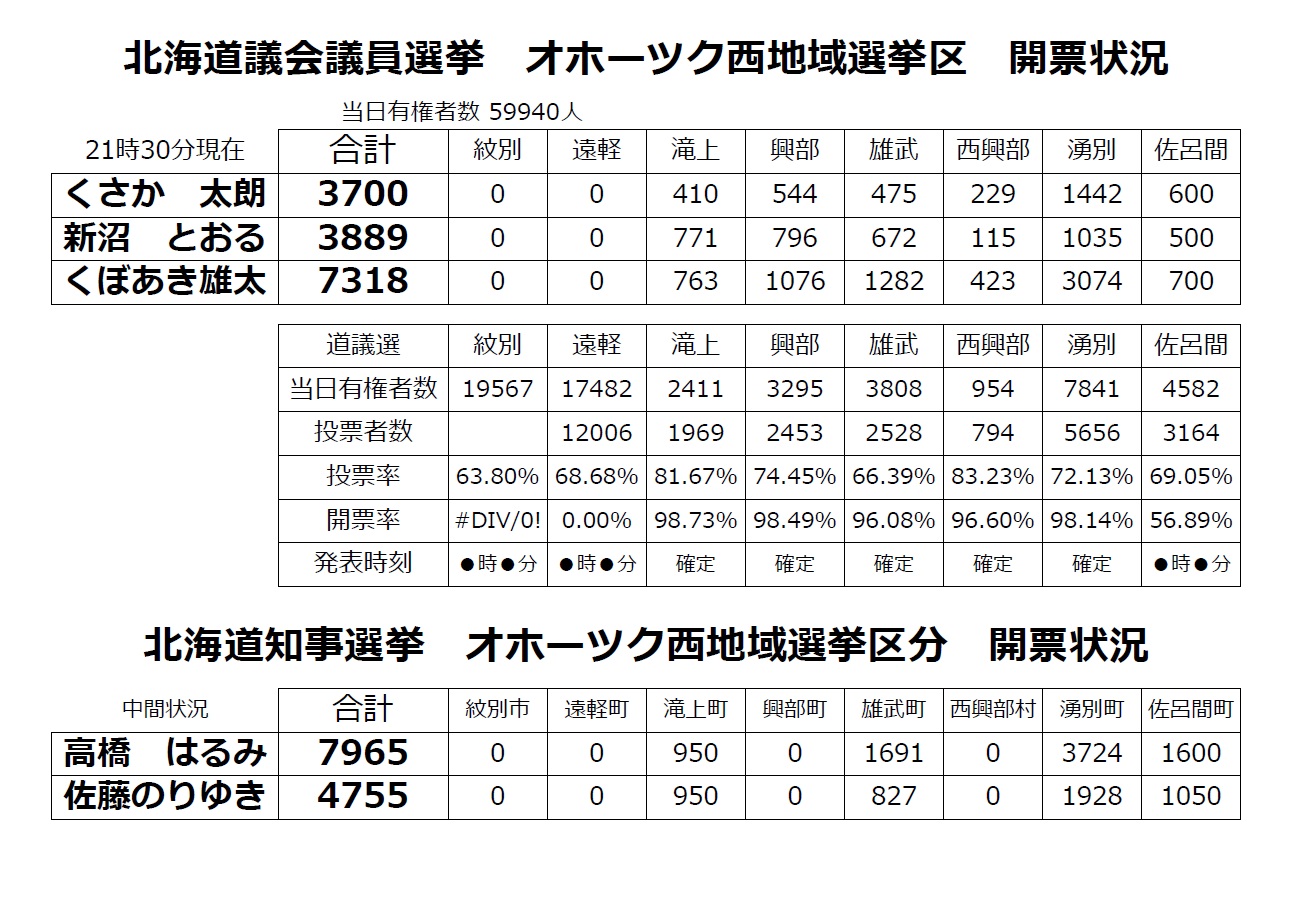 北海道議会議員選挙　オホーツク西地域選挙区　開票状況

当日有権者数 59940人

| 21時30分現在 | 合計 | 紋別 | 遠軽 | 滝上 | 興部 | 雄武 | 西興部 | 湧別 | 佐呂間 |
|---|---|---|---|---|---|---|---|---|---|
| くさか　太朗 | 3700 | 0 | 0 | 410 | 544 | 475 | 229 | 1442 | 600 |
| 新沼　とおる | 3889 | 0 | 0 | 771 | 796 | 672 | 115 | 1035 | 500 |
| くぼあき雄太 | 7318 | 0 | 0 | 763 | 1076 | 1282 | 423 | 3074 | 700 |

| 道議選 | 紋別 | 遠軽 | 滝上 | 興部 | 雄武 | 西興部 | 湧別 | 佐呂間 |
|---|---|---|---|---|---|---|---|---|
| 当日有権者数 | 19567 | 17482 | 2411 | 3295 | 3808 | 954 | 7841 | 4582 |
| 投票者数 | | 12006 | 1969 | 2453 | 2528 | 794 | 5656 | 3164 |
| 投票率 | 63.80% | 68.68% | 81.67% | 74.45% | 66.39% | 83.23% | 72.13% | 69.05% |
| 開票率 | #DIV/0! | 0.00% | 98.73% | 98.49% | 96.08% | 96.60% | 98.14% | 56.89% |
| 発表時刻 | ●時●分 | ●時●分 | 確定 | 確定 | 確定 | 確定 | 確定 | ●時●分 |

北海道知事選挙　オホーツク西地域選挙区分　開票状況

| 中間状況 | 合計 | 紋別市 | 遠軽町 | 滝上町 | 興部町 | 雄武町 | 西興部村 | 湧別町 | 佐呂間町 |
|---|---|---|---|---|---|---|---|---|---|
| 高橋　はるみ | 7965 | 0 | 0 | 950 | 0 | 1691 | 0 | 3724 | 1600 |
| 佐藤のりゆき | 4755 | 0 | 0 | 950 | 0 | 827 | 0 | 1928 | 1050 |